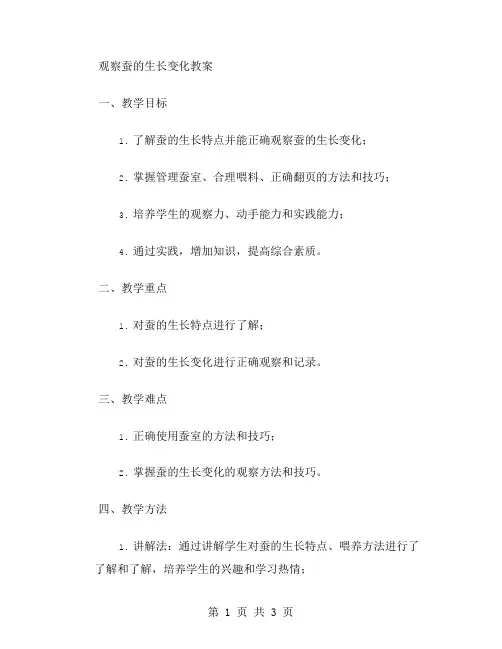 观察蚕的生长变化教案

一、教学目标

1. 了解蚕的生长特点并能正确观察蚕的生长变化；

2. 掌握管理蚕室、合理喂料、正确翻页的方法和技巧；

3. 培养学生的观察力、动手能力和实践能力；

4. 通过实践，增加知识，提高综合素质。

二、教学重点

1. 对蚕的生长特点进行了解；

2. 对蚕的生长变化进行正确观察和记录。

三、教学难点

1. 正确使用蚕室的方法和技巧；

2. 掌握蚕的生长变化的观察方法和技巧。

四、教学方法

1. 讲解法：通过讲解学生对蚕的生长特点、喂养方法进行了了解和了解，培养学生的兴趣和学习热情；

第 1 页 共 3 页